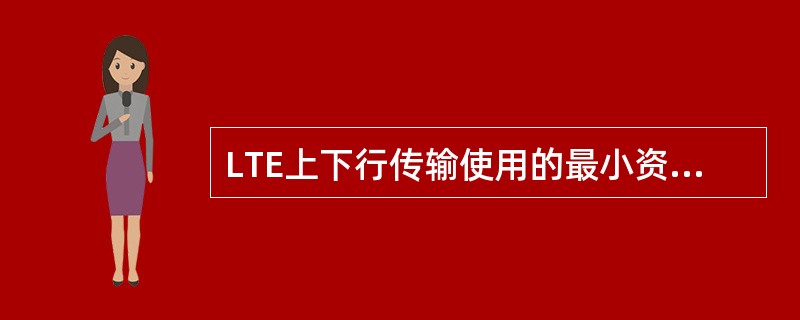 LTE上下行传输使用的最小资...